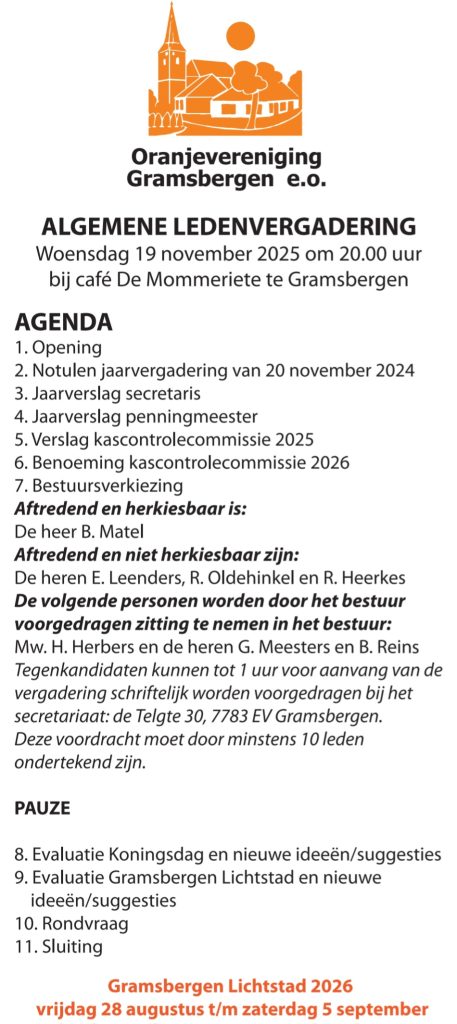 Oranjevereniging
Gramsbergen e.o.

ALGEMENE LEDENVERGADERING
Woensdag 19 november 2025 om 20.00 uur
bij café De Mommeriete te Gramsbergen

AGENDA
1. Opening
2. Notulen jaarvergadering van 20 november 2024
3. Jaarverslag secretaris
4. Jaarverslag penningmeester
5. Verslag kascontrolecommissie 2025
6. Benoeming kascontrolecommissie 2026
7. Bestuursverkiezing
Aftredend en herkiesbaar is:
De heer B. Matel
Aftredend en niet herkiesbaar zijn:
De heren E. Leenders, R. Oldehinkel en R. Heerkes
De volgende personen worden door het bestuur voorgedragen zitting te nemen in het bestuur:
Mw. H. Herbers en de heren G. Meesters en B. Reins
Tegenkandidaten kunnen tot 1 uur voor aanvang van de vergadering schriftelijk worden voorgedragen bij het secretariaat: de Telgte 30, 7783 EV Gramsbergen.
Deze voordracht moet door minstens 10 leden ondertekend zijn.

PAUZE

8. Evaluatie Koningsdag en nieuwe ideeën/suggesties
9. Evaluatie Gramsbergen Lichtstad en nieuwe ideeën/suggesties
10. Rondvraag
11. Sluiting

Gramsbergen Lichtstad 2026
vrijdag 28 augustus t/m zaterdag 5 september